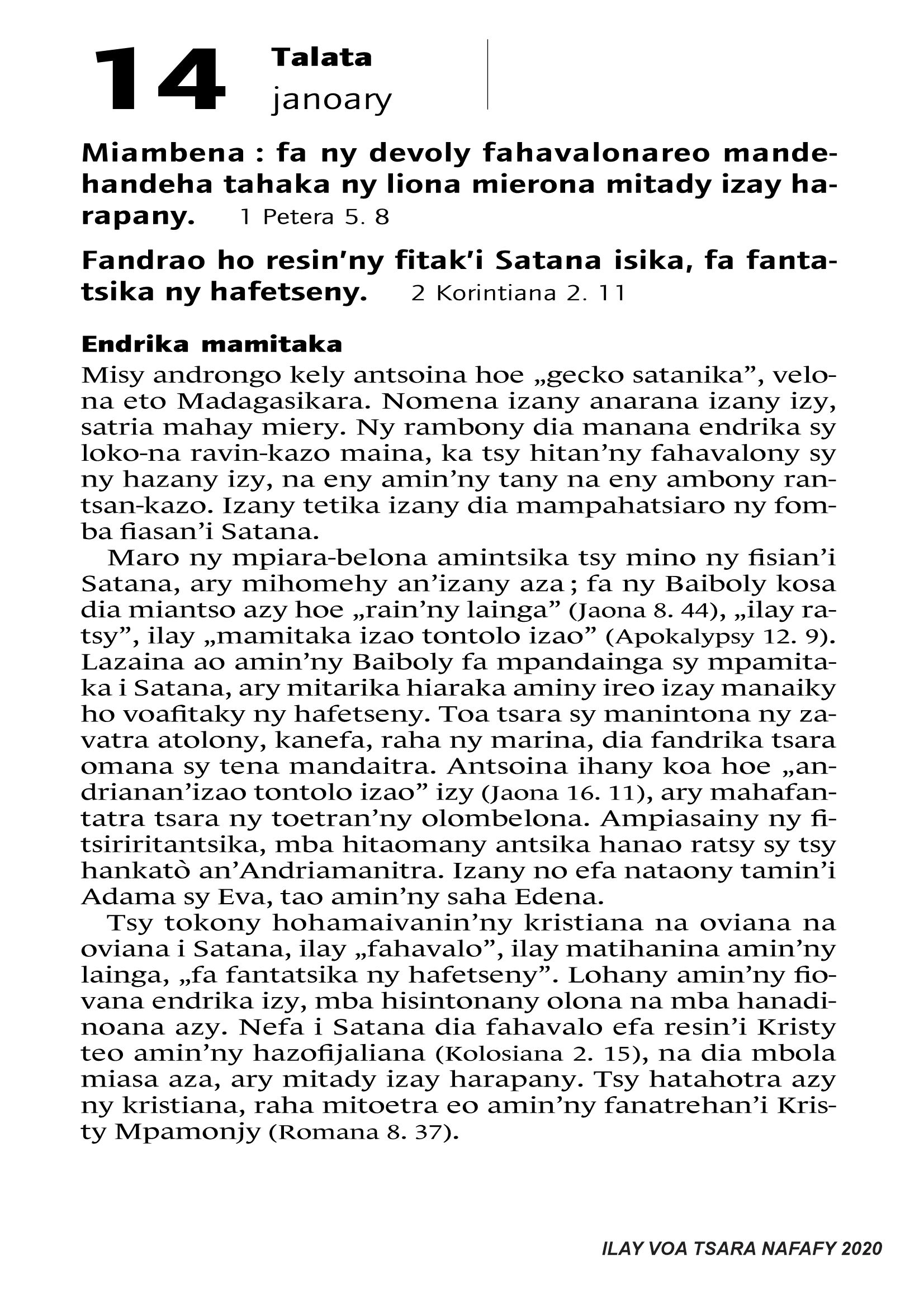 14 Talata
janoary

Miambena : fa ny devoly fahavalonareo mandehandeha tahaka ny liona mierona mitady izay harapany. 1 Petera 5. 8

Fandrao ho resin'ny fitak'i Satana isika, fa fantatsika ny hafetseny. 2 Korintiana 2. 11

Endrika mamitaka
Misy androngo kely antsoina hoe „gecko satanika", velona eto Madagasikara. Nomena izany anarana izany izy, satria mahay miery. Ny rambony dia manana endrika sy loko-na ravin-kazo maina, ka tsy hitan'ny fahavalony sy ny hazany izy, na eny amin'ny tany na eny ambony rantsan-kazo. Izany tetika izany dia mampahatsiaro ny fomba fiasan'i Satana.

Maro ny mpiara-belona amintsika tsy mino ny fisian'i Satana, ary mihomehy an'izany aza ; fa ny Baiboly kosa dia miantso azy hoe „rain'ny lainga" (Jaona 8. 44), „ilay ratsy", ilay „mamitaka izao tontolo izao" (Apokalypsy 12. 9). Lazaina ao amin'ny Baiboly fa mpandainga sy mpamitaka i Satana, ary mitarika hiaraka aminy ireo izay manaiky ho voafitaky ny hafetseny. Toa tsara sy manintona ny zavatra atolony, kanefa, raha ny marina, dia fandrika tsara omana sy tena mandaitra. Antsoina ihany koa hoe „andrianan'izao tontolo izao" izy (Jaona 16. 11), ary mahafantatra tsara ny toetran'ny olombelona. Ampiasainy ny fitsiriritantsika, mba hitaomany antsika hanao ratsy sy tsy hankatò an'Andriamanitra. Izany no efa nataony tamin'i Adama sy Eva, tao amin'ny saha Edena.

Tsy tokony hohamaivanin'ny kristiana na oviana na oviana i Satana, ilay „fahavalo", ilay matihanina amin'ny lainga, „fa fantatsika ny hafetseny". Lohany amin'ny fiovana endrika izy, mba hisintonany olona na mba hanadinoana azy. Nefa i Satana dia fahavalo efa resin'i Kristy teo amin'ny hazofijaliana (Kolosiana 2. 15), na dia mbola miasa aza, ary mitady izay harapany. Tsy hatahotra azy ny kristiana, raha mitoetra eo amin'ny fanatrehan'i Kristy Mpamonjy (Romana 8. 37).

ILAY VOA TSARA NAFAFY 2020